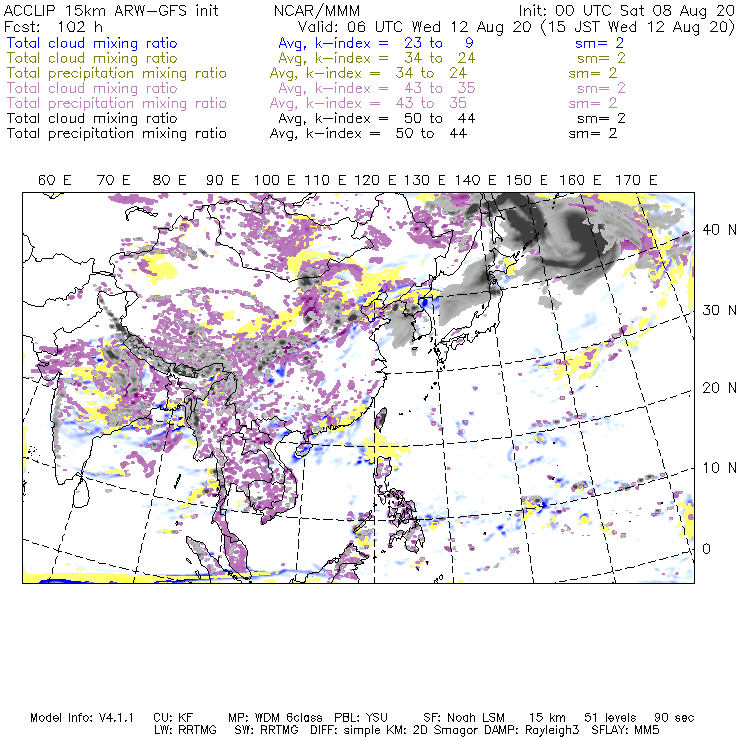 ACCLIP 15km ARW-GFS init NCAR/MMM Init: 00 UTC Sat 08 Aug 20
Fcst: 102 h Valid: 06 UTC Wed 12 Aug 20 (15 JST Wed 12 Aug 20)
Total cloud mixing ratio Avg, k-index = 23 to 9 sm= 2
Total cloud mixing ratio Avg, k-index = 34 to 24 sm= 2
Total precipitation mixing ratio Avg, k-index = 34 to 24 sm= 2
Total cloud mixing ratio Avg, k-index = 43 to 35 sm= 2
Total precipitation mixing ratio Avg, k-index = 43 to 35 sm= 2
Total cloud mixing ratio Avg, k-index = 50 to 44 sm= 2
Total precipitation mixing ratio Avg, k-index = 50 to 44 sm= 2

60 E 70 E 80 E 90 E 100 E 110 E 120 E 130 E 140 E 150 E 160 E 170 E

40 N
30 N
20 N
10 N
0

Model Info: V4.1.1 CU: KF MP: WDM 6class PBL: YSU SF: Noah LSM 15 km 51 levels 90 sec
LW: RRTMG SW: RRTMG DIFF: simple KM: 2D Smagor DAMP: Rayleigh3 SFLAY: MM5